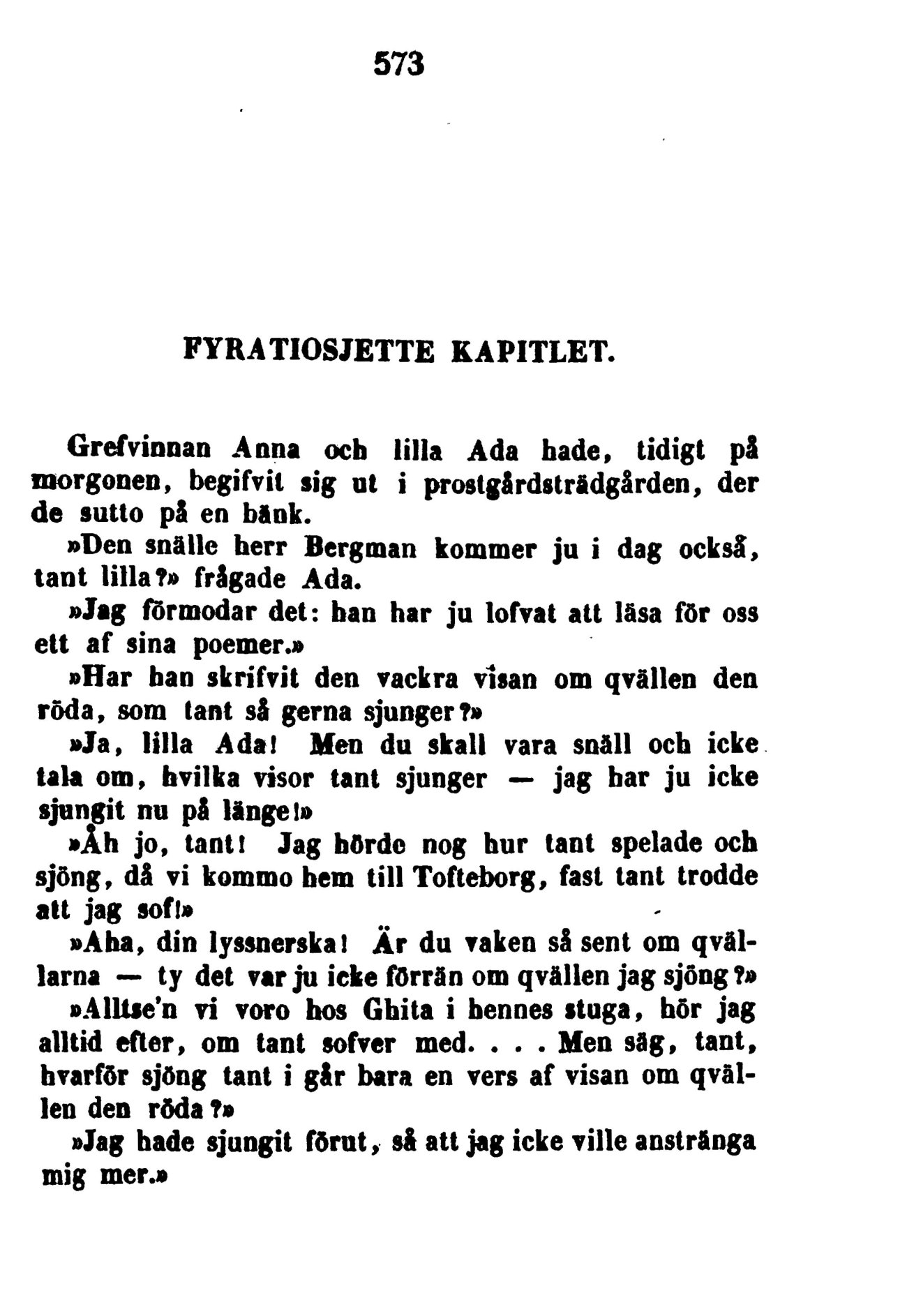 573

FYRATIOSJETTE KAPITLET.

Grefvinnan Anna och lilla Ada hade, tidigt på morgonen, begifvit sig ut i prostgårdsträdgården, der de sutto på en bänk.

»Den snälle herr Bergman kommer ju i dag också, tant lilla?» frågade Ada.

»Jag förmodar det: han har ju lofvat att läsa för oss ett af sina poemer.»

»Har han skrifvit den vackra visan om qvällen den röda, som tant så gerna sjunger?»

»Ja, lilla Ada! Men du skall vara snäll och icke tala om, hvilka visor tant sjunger — jag har ju icke sjungit nu på länge!»

»Åh jo, tant! Jag hörde nog hur tant spelade och sjöng, då vi kommo hem till Tofteborg, fast tant trodde att jag sof!»

»Aha, din lyssnerska! Är du vaken så sent om qvällarna — ty det var ju icke förrän om qvällen jag sjöng?»

»Alltse'n vi voro hos Ghita i hennes stuga, hör jag alltid efter, om tant sofver med. . . . Men säg, tant, hvarför sjöng tant i går bara en vers af visan om qvällen den röda?»

»Jag hade sjungit förut, så att jag icke ville anstränga mig mer.»